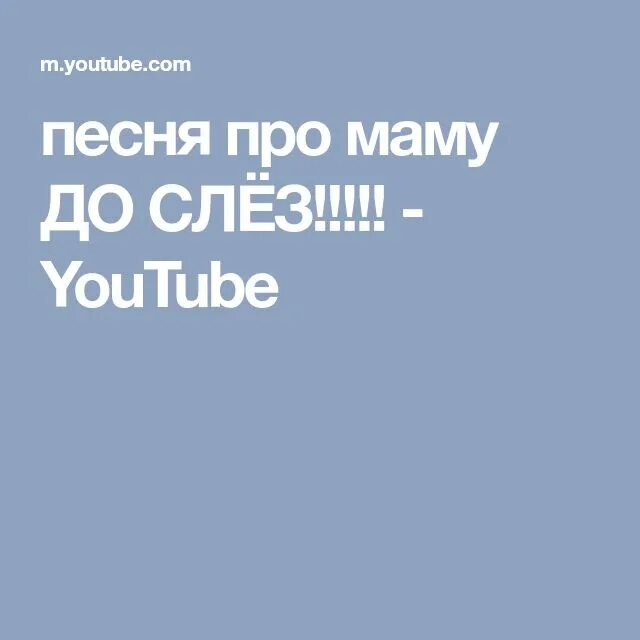 m.youtube.com

песня про маму ДО СЛЁЗ!!!!! - YouTube